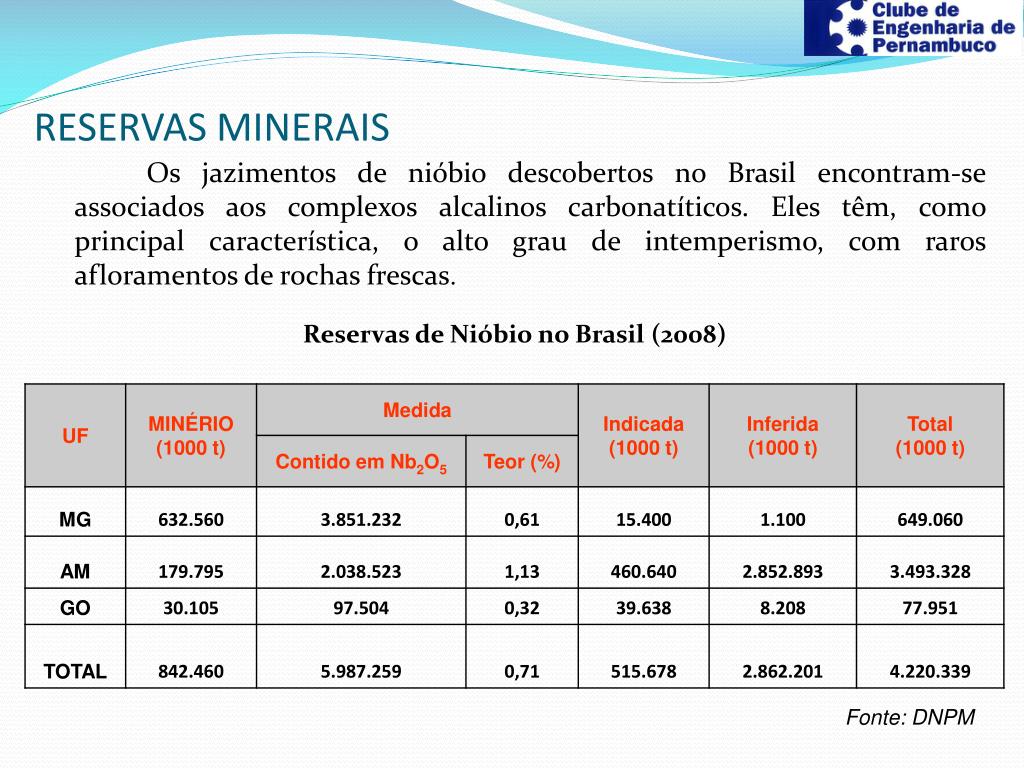 Clube de Engenharia de Pernambuco

RESERVAS MINERAIS

Os jazimentos de nióbio descobertos no Brasil encontram-se associados aos complexos alcalinos carbonatíticos. Eles têm, como principal característica, o alto grau de intemperismo, com raros afloramentos de rochas frescas.

Reservas de Nióbio no Brasil (2008)

| UF | MINÉRIO (1000 t) | Medida: Contido em $Nb_2O_5$ | Medida: Teor (%) | Indicada (1000 t) | Inferida (1000 t) | Total (1000 t) |
|---|---|---|---|---|---|---|
| MG | 632.560 | 3.851.232 | 0,61 | 15.400 | 1.100 | 649.060 |
| AM | 179.795 | 2.038.523 | 1,13 | 460.640 | 2.852.893 | 3.493.328 |
| GO | 30.105 | 97.504 | 0,32 | 39.638 | 8.208 | 77.951 |
| TOTAL | 842.460 | 5.987.259 | 0,71 | 515.678 | 2.862.201 | 4.220.339 |

Fonte: DNPM